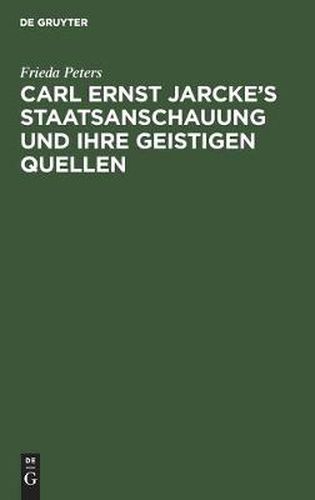 DE GRUYTER

Frieda Peters

CARL ERNST JARCKE'S STAATSANSCHAUUNG UND IHRE GEISTIGEN QUELLEN

DE
G